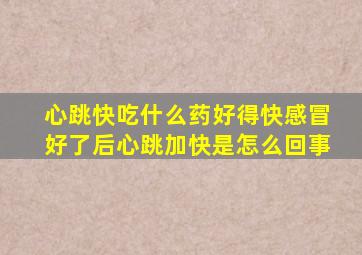 心跳快吃什么药好得快感冒好了后心跳加快是怎么回事